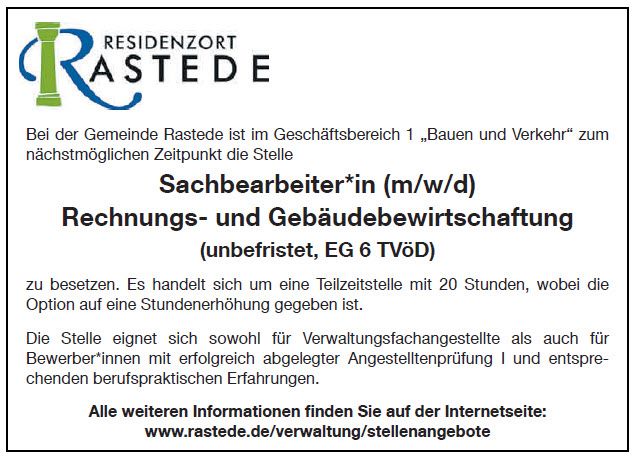 RESIDENZORT
RASTEDE

Bei der Gemeinde Rastede ist im Geschäftsbereich 1 „Bauen und Verkehr“ zum nächstmöglichen Zeitpunkt die Stelle

Sachbearbeiter*in (m/w/d)
Rechnungs- und Gebäudebewirtschaftung
(unbefristet, EG 6 TVöD)

zu besetzen. Es handelt sich um eine Teilzeitstelle mit 20 Stunden, wobei die Option auf eine Stundenerhöhung gegeben ist.

Die Stelle eignet sich sowohl für Verwaltungsfachangestellte als auch für Bewerber*innen mit erfolgreich abgelegter Angestelltenprüfung I und entsprechenden berufspraktischen Erfahrungen.

Alle weiteren Informationen finden Sie auf der Internetseite:
www.rastede.de/verwaltung/stellenangebote